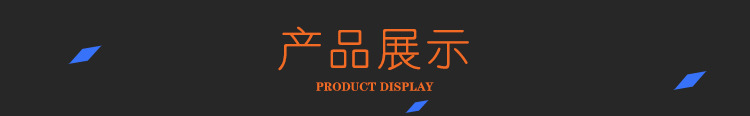 产品展示
PRODUCT DISPLAY